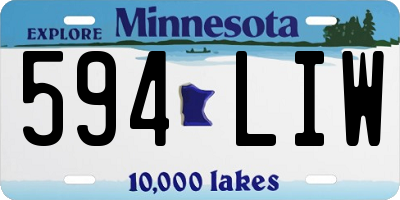 EXPLORE Minnesota

594 LIW

10,000 lakes